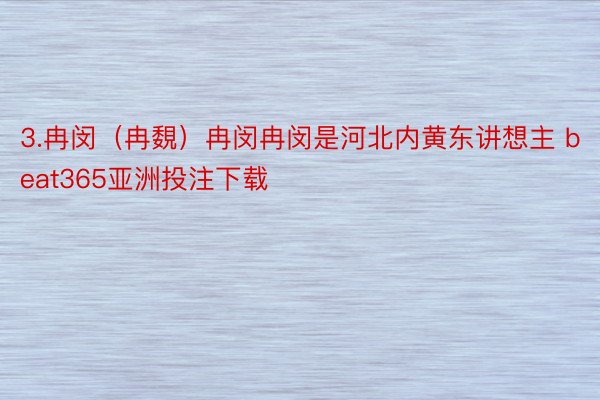 3.冉闵（冉魏）冉闵冉闵是河北内黄东讲想主 beat365亚洲投注下载